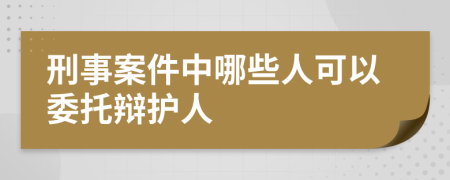 刑事案件中哪些人可以委托辩护人